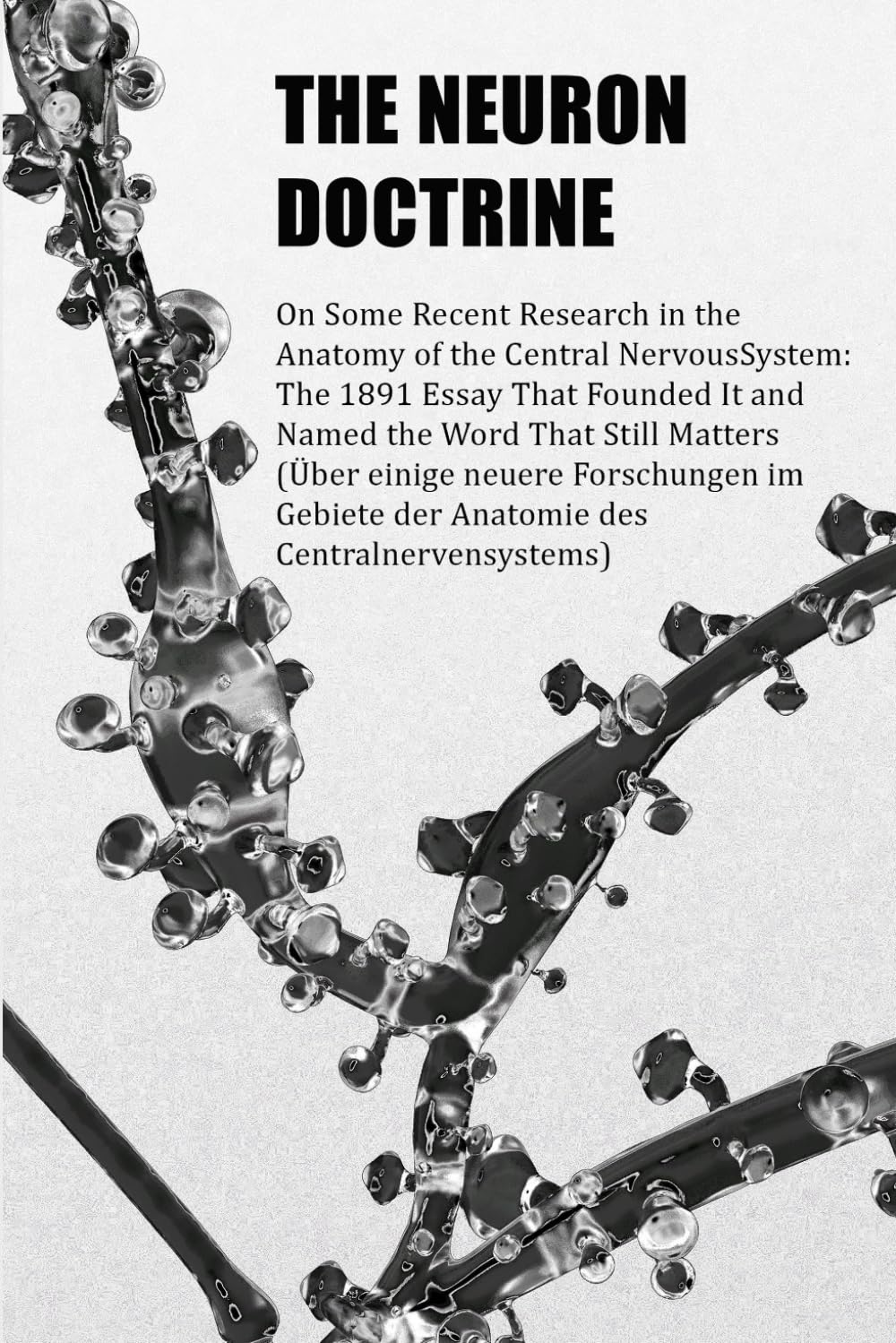 THE NEURON
DOCTRINE

On Some Recent Research in the Anatomy of the Central NervousSystem: The 1891 Essay That Founded It and Named the Word That Still Matters (Über einige neuere Forschungen im Gebiete der Anatomie des Centralnervensystems)